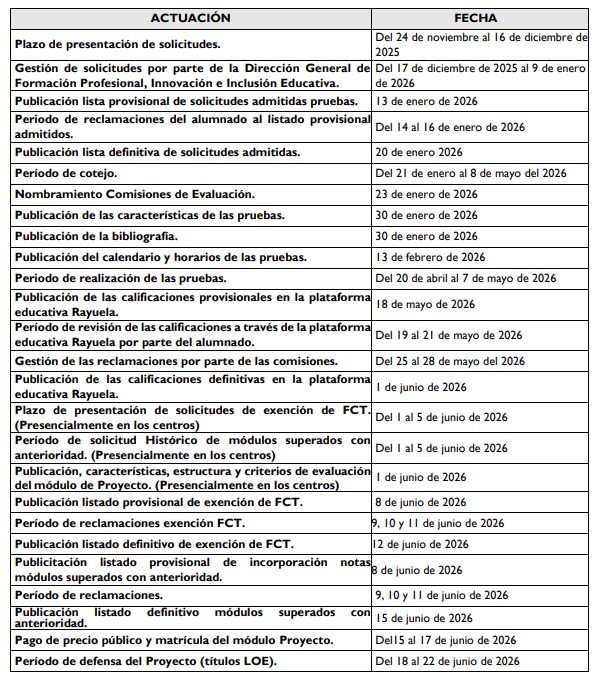 | ACTUACIÓN | FECHA |
|---|---|
| Plazo de presentación de solicitudes. | Del 24 de noviembre al 16 de diciembre de 2025 |
| Gestión de solicitudes por parte de la Dirección General de Formación Profesional, Innovación e Inclusión Educativa. | Del 17 de diciembre de 2025 al 9 de enero de 2026 |
| Publicación lista provisional de solicitudes admitidas pruebas. | 13 de enero de 2026 |
| Periodo de reclamaciones del alumnado al listado provisional admitidos. | Del 14 al 16 de enero de 2026 |
| Publicación lista definitiva de solicitudes admitidas. | 20 de enero 2026 |
| Período de cotejo. | Del 21 de enero al 8 de mayo del 2026 |
| Nombramiento Comisiones de Evaluación. | 23 de enero de 2026 |
| Publicación de las características de las pruebas. | 30 de enero de 2026 |
| Publicación de la bibliografía. | 30 de enero de 2026 |
| Publicación del calendario y horarios de las pruebas. | 13 de febrero de 2026 |
| Periodo de realización de las pruebas. | Del 20 de abril al 7 de mayo de 2026 |
| Publicación de las calificaciones provisionales en la plataforma educativa Rayuela. | 18 de mayo de 2026 |
| Período de revisión de las calificaciones a través de la plataforma educativa Rayuela por parte del alumnado. | Del 19 al 21 de mayo de 2026 |
| Gestión de las reclamaciones por parte de las comisiones. | Del 25 al 28 de mayo del 2026 |
| Publicación de las calificaciones definitivas en la plataforma educativa Rayuela. | 1 de junio de 2026 |
| Plazo de presentación de solicitudes de exención de FCT. (Presencialmente en los centros) | Del 1 al 5 de junio de 2026 |
| Período de solicitud Histórico de módulos superados con anterioridad. (Presencialmente en los centros) | Del 1 al 5 de junio de 2026 |
| Publicación, características, estructura y criterios de evaluación del módulo de Proyecto. (Presencialmente en los centros) | 1 de junio de 2026 |
| Publicación listado provisional de exención de FCT. | 8 de junio de 2026 |
| Período de reclamaciones exención FCT. | 9, 10 y 11 de junio de 2026 |
| Publicación listado definitivo de exención de FCT. | 12 de junio de 2026 |
| Publicitación listado provisional de incorporación notas módulos superados con anterioridad. | 8 de junio de 2026 |
| Período de reclamaciones. | 9, 10 y 11 de junio de 2026 |
| Publicación listado definitivo módulos superados con anterioridad. | 15 de junio de 2026 |
| Pago de precio público y matrícula del módulo Proyecto. | Del15 al 17 de junio de 2026 |
| Período de defensa del Proyecto (títulos LOE). | Del 18 al 22 de junio de 2026 |